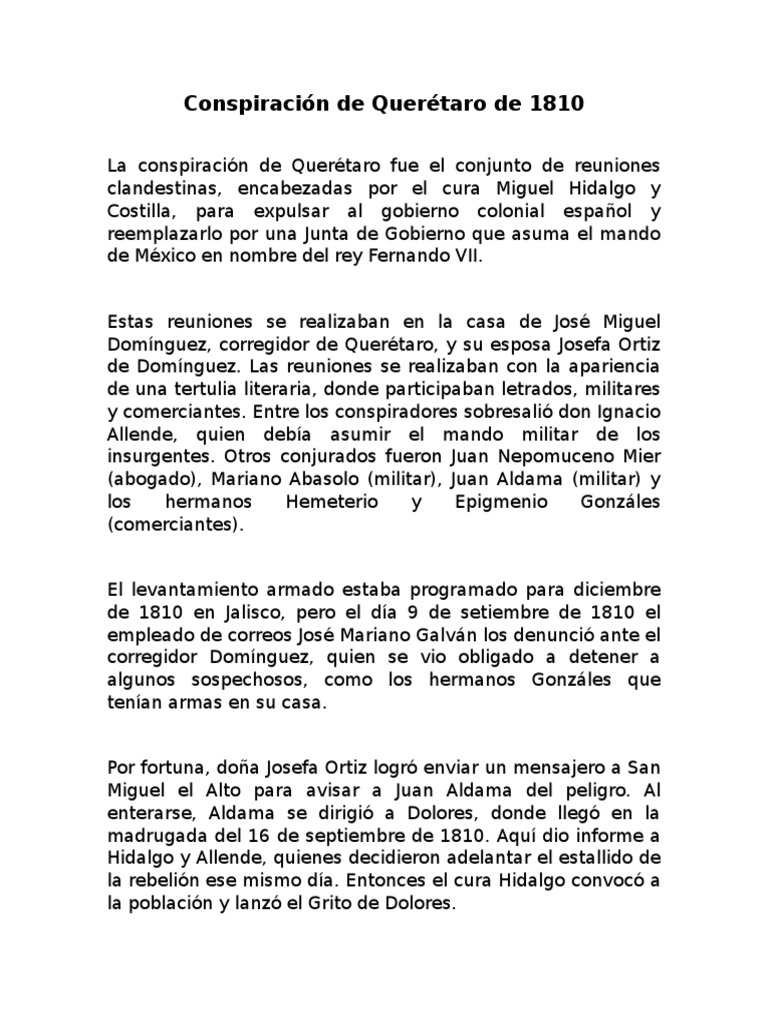 Conspiración de Querétaro de 1810

La conspiración de Querétaro fue el conjunto de reuniones clandestinas, encabezadas por el cura Miguel Hidalgo y Costilla, para expulsar al gobierno colonial español y reemplazarlo por una Junta de Gobierno que asuma el mando de México en nombre del rey Fernando VII.

Estas reuniones se realizaban en la casa de José Miguel Domínguez, corregidor de Querétaro, y su esposa Josefa Ortiz de Domínguez. Las reuniones se realizaban con la apariencia de una tertulia literaria, donde participaban letrados, militares y comerciantes. Entre los conspiradores sobresalió don Ignacio Allende, quien debía asumir el mando militar de los insurgentes. Otros conjurados fueron Juan Nepomuceno Mier (abogado), Mariano Abasolo (militar), Juan Aldama (militar) y los hermanos Hemeterio y Epigmenio Gonzáles (comerciantes).

El levantamiento armado estaba programado para diciembre de 1810 en Jalisco, pero el día 9 de setiembre de 1810 el empleado de correos José Mariano Galván los denunció ante el corregidor Domínguez, quien se vio obligado a detener a algunos sospechosos, como los hermanos Gonzáles que tenían armas en su casa.

Por fortuna, doña Josefa Ortiz logró enviar un mensajero a San Miguel el Alto para avisar a Juan Aldama del peligro. Al enterarse, Aldama se dirigió a Dolores, donde llegó en la madrugada del 16 de septiembre de 1810. Aquí dio informe a Hidalgo y Allende, quienes decidieron adelantar el estallido de la rebelión ese mismo día. Entonces el cura Hidalgo convocó a la población y lanzó el Grito de Dolores.